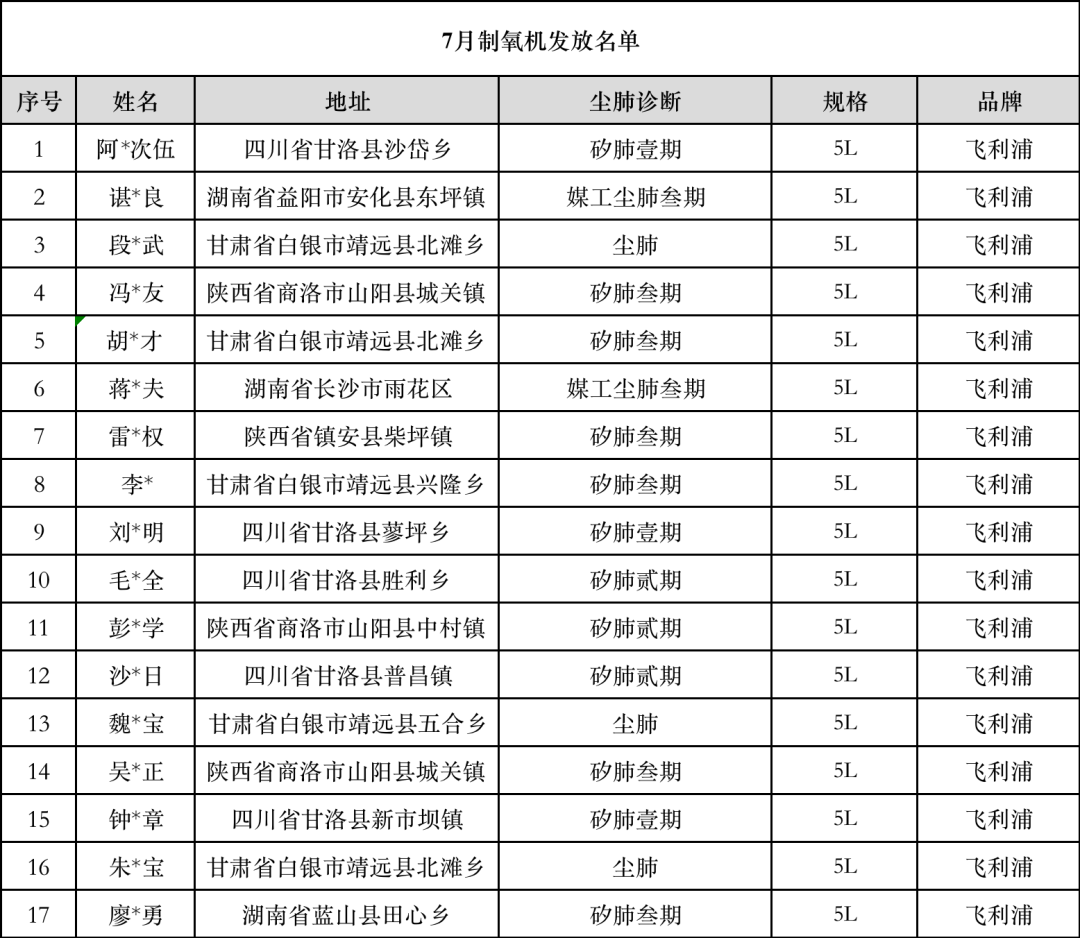 7月制氧机发放名单

| 序号 | 姓名 | 地址 | 尘肺诊断 | 规格 | 品牌 |
|---|---|---|---|---|---|
| 1 | 阿*次伍 | 四川省甘洛县沙岱乡 | 矽肺壹期 | 5L | 飞利浦 |
| 2 | 谌*良 | 湖南省益阳市安化县东坪镇 | 媒工尘肺叁期 | 5L | 飞利浦 |
| 3 | 段*武 | 甘肃省白银市靖远县北滩乡 | 尘肺 | 5L | 飞利浦 |
| 4 | 冯*友 | 陕西省商洛市山阳县城关镇 | 矽肺叁期 | 5L | 飞利浦 |
| 5 | 胡*才 | 甘肃省白银市靖远县北滩乡 | 矽肺叁期 | 5L | 飞利浦 |
| 6 | 蒋*夫 | 湖南省长沙市雨花区 | 媒工尘肺叁期 | 5L | 飞利浦 |
| 7 | 雷*权 | 陕西省镇安县柴坪镇 | 矽肺叁期 | 5L | 飞利浦 |
| 8 | 李* | 甘肃省白银市靖远县兴隆乡 | 矽肺叁期 | 5L | 飞利浦 |
| 9 | 刘*明 | 四川省甘洛县蓼坪乡 | 矽肺壹期 | 5L | 飞利浦 |
| 10 | 毛*全 | 四川省甘洛县胜利乡 | 矽肺贰期 | 5L | 飞利浦 |
| 11 | 彭*学 | 陕西省商洛市山阳县中村镇 | 矽肺贰期 | 5L | 飞利浦 |
| 12 | 沙*日 | 四川省甘洛县普昌镇 | 矽肺贰期 | 5L | 飞利浦 |
| 13 | 魏*宝 | 甘肃省白银市靖远县五合乡 | 尘肺 | 5L | 飞利浦 |
| 14 | 吴*正 | 陕西省商洛市山阳县城关镇 | 矽肺叁期 | 5L | 飞利浦 |
| 15 | 钟*章 | 四川省甘洛县新市坝镇 | 矽肺壹期 | 5L | 飞利浦 |
| 16 | 朱*宝 | 甘肃省白银市靖远县北滩乡 | 尘肺 | 5L | 飞利浦 |
| 17 | 廖*勇 | 湖南省蓝山县田心乡 | 矽肺叁期 | 5L | 飞利浦 |